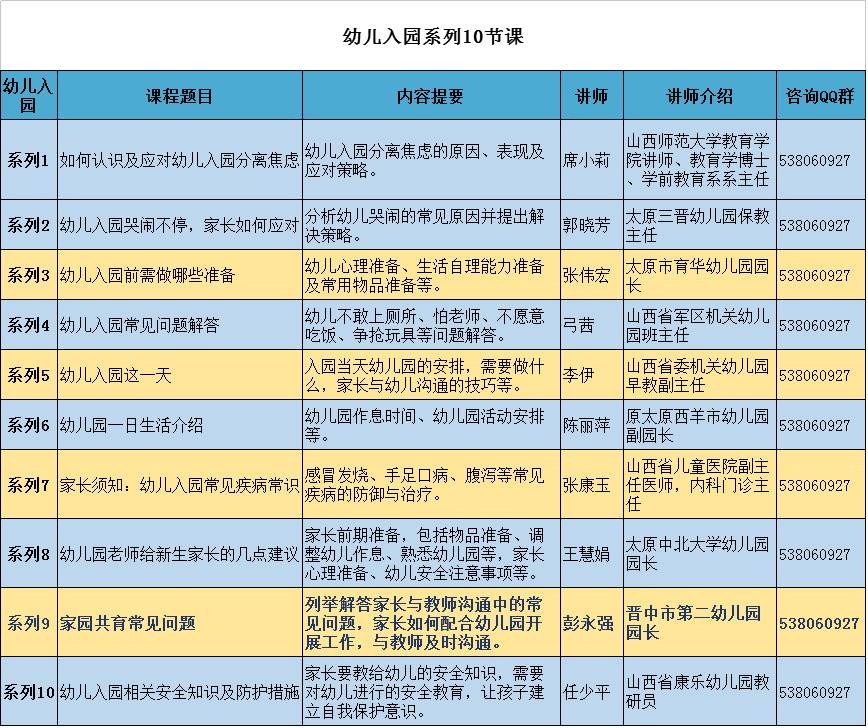 幼儿入园系列10节课

| 幼儿入园 | 课程题目 | 内容提要 | 讲师 | 讲师介绍 | 咨询QQ群 |
|---|---|---|---|---|---|
| 系列1 | 如何认识及应对幼儿入园分离焦虑 | 幼儿入园分离焦虑的原因、表现及应对策略。 | 席小莉 | 山西师范大学教育学院讲师、教育学博士、学前教育系系主任 | 538060927 |
| 系列2 | 幼儿入园哭闹不停，家长如何应对 | 分析幼儿哭闹的常见原因并提出解决策略。 | 郭晓芳 | 太原三晋幼儿园保教主任 | 538060927 |
| 系列3 | 幼儿入园前需做哪些准备 | 幼儿心理准备、生活自理能力准备及常用物品准备等。 | 张伟宏 | 太原市育华幼儿园园长 | 538060927 |
| 系列4 | 幼儿入园常见问题解答 | 幼儿不敢上厕所、怕老师、不愿意吃饭、争抢玩具等问题解答。 | 弓茜 | 山西省军区机关幼儿园班主任 | 538060927 |
| 系列5 | 幼儿入园这一天 | 入园当天幼儿园的安排，需要做什么，家长与幼儿沟通的技巧等。 | 李伊 | 山西省委机关幼儿园早教副主任 | 538060927 |
| 系列6 | 幼儿园一日生活介绍 | 幼儿园作息时间、幼儿园活动安排等。 | 陈丽萍 | 原太原西羊市幼儿园副园长 | 538060927 |
| 系列7 | 家长须知：幼儿入园常见疾病常识 | 感冒发烧、手足口病、腹泻等常见疾病的防御与治疗。 | 张康玉 | 山西省儿童医院副主任医师，内科门诊主任 | 538060927 |
| 系列8 | 幼儿园老师给新生家长的几点建议 | 家长前期准备，包括物品准备、调整幼儿作息、熟悉幼儿园等，家长心理准备、幼儿安全注意事项等。 | 王慧娟 | 太原中北大学幼儿园园长 | 538060927 |
| 系列9 | 家园共育常见问题 | 列举解答家长与教师沟通中的常见问题，家长如何配合幼儿园开展工作，与教师及时沟通。 | 彭永强 | 晋中市第二幼儿园园长 | 538060927 |
| 系列10 | 幼儿入园相关安全知识及防护措施 | 家长要教给幼儿的安全知识，需要对幼儿进行的安全教育，让孩子建立自我保护意识。 | 任少平 | 山西省康乐幼儿园教研员 | 538060927 |